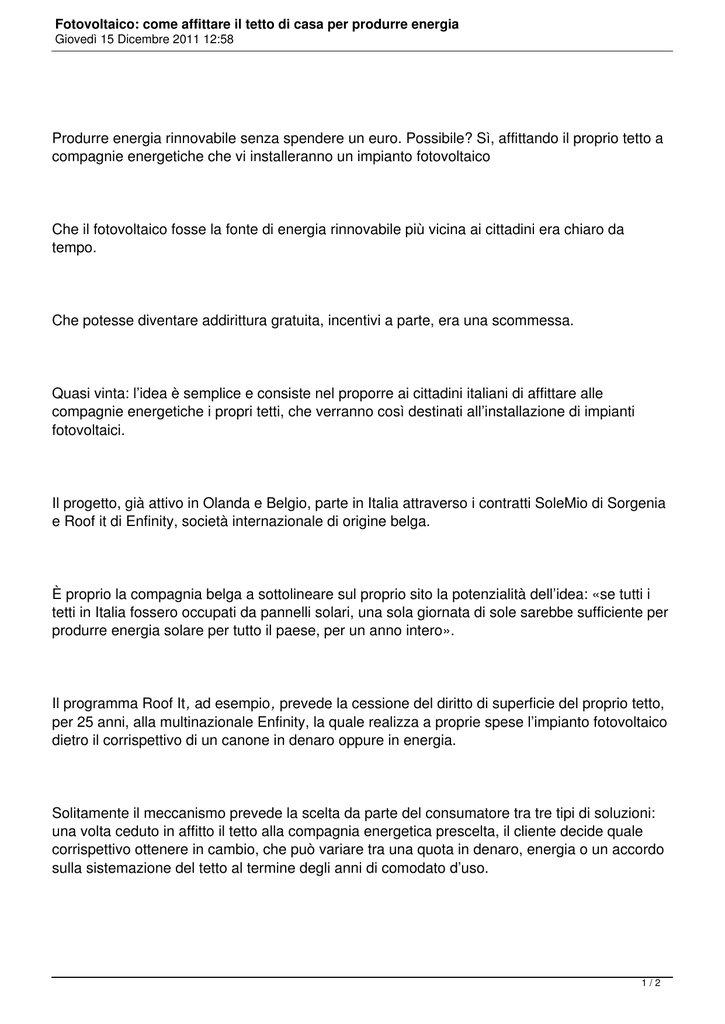 Fotovoltaico: come affittare il tetto di casa per produrre energia
Giovedì 15 Dicembre 2011 12:58

Produrre energia rinnovabile senza spendere un euro. Possibile? Sì, affittando il proprio tetto a compagnie energetiche che vi installeranno un impianto fotovoltaico

Che il fotovoltaico fosse la fonte di energia rinnovabile più vicina ai cittadini era chiaro da tempo.

Che potesse diventare addirittura gratuita, incentivi a parte, era una scommessa.

Quasi vinta: l'idea è semplice e consiste nel proporre ai cittadini italiani di affittare alle compagnie energetiche i propri tetti, che verranno così destinati all'installazione di impianti fotovoltaici.

Il progetto, già attivo in Olanda e Belgio, parte in Italia attraverso i contratti SoleMio di Sorgenia e Roof it di Enfinity, società internazionale di origine belga.

È proprio la compagnia belga a sottolineare sul proprio sito la potenzialità dell'idea: «se tutti i tetti in Italia fossero occupati da pannelli solari, una sola giornata di sole sarebbe sufficiente per produrre energia solare per tutto il paese, per un anno intero».

Il programma Roof It, ad esempio, prevede la cessione del diritto di superficie del proprio tetto, per 25 anni, alla multinazionale Enfinity, la quale realizza a proprie spese l'impianto fotovoltaico dietro il corrispettivo di un canone in denaro oppure in energia.

Solitamente il meccanismo prevede la scelta da parte del consumatore tra tre tipi di soluzioni: una volta ceduto in affitto il tetto alla compagnia energetica prescelta, il cliente decide quale corrispettivo ottenere in cambio, che può variare tra una quota in denaro, energia o un accordo sulla sistemazione del tetto al termine degli anni di comodato d'uso.

1 / 2